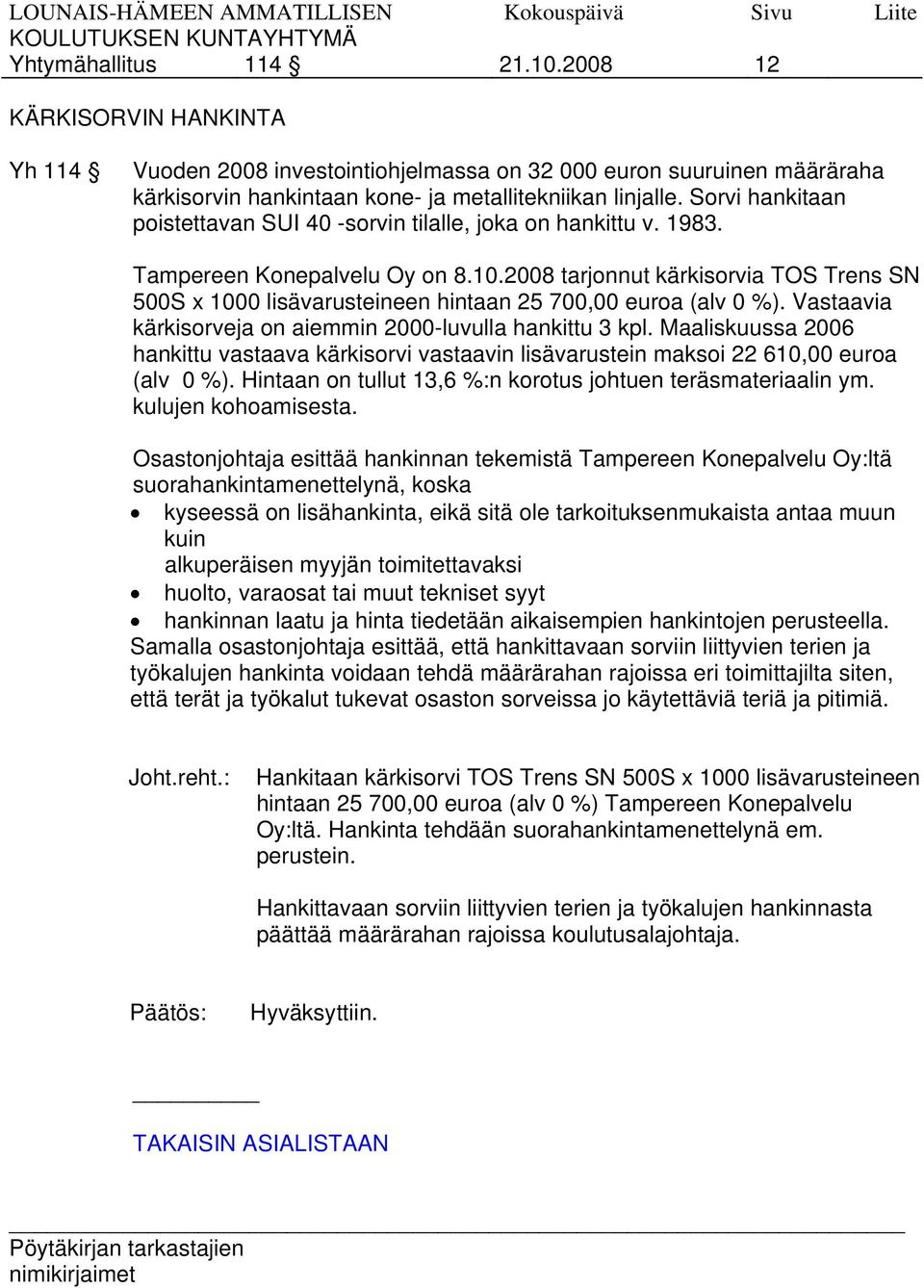 LOUNAIS-HÄMEEN AMMATILLISEN KOULUTUKSEN KUNTAYHTYMÄ Kokouspäivä Sivu Liite
Yhtymähallitus 114 § 21.10.2008 12

KÄRKISORVIN HANKINTA

Yh 114 § Vuoden 2008 investointiohjelmassa on 32 000 euron suuruinen määräraha kärkisorvin hankintaan kone- ja metallitekniikan linjalle. Sorvi hankitaan poistettavan SUI 40 -sorvin tilalle, joka on hankittu v. 1983.

Tampereen Konepalvelu Oy on 8.10.2008 tarjonnut kärkisorvia TOS Trens SN 500S x 1000 lisävarusteineen hintaan 25 700,00 euroa (alv 0 %). Vastaavia kärkisorveja on aiemmin 2000-luvulla hankittu 3 kpl. Maaliskuussa 2006 hankittu vastaava kärkisorvi vastaavin lisävarustein maksoi 22 610,00 euroa (alv 0 %). Hintaan on tullut 13,6 %:n korotus johtuen teräsmateriaalin ym. kulujen kohoamisesta.

Osastonjohtaja esittää hankinnan tekemistä Tampereen Konepalvelu Oy:ltä suorahankintamenettelynä, koska
• kyseessä on lisähankinta, eikä sitä ole tarkoituksenmukaista antaa muun kuin alkuperäisen myyjän toimitettavaksi
• huolto, varaosat tai muut tekniset syyt
• hankinnan laatu ja hinta tiedetään aikaisempien hankintojen perusteella.
Samalla osastonjohtaja esittää, että hankittavaan sorviin liittyvien terien ja työkalujen hankinta voidaan tehdä määrärahan rajoissa eri toimittajilta siten, että terät ja työkalut tukevat osaston sorveissa jo käytettäviä teriä ja pitimiä.

Joht.reht.: Hankitaan kärkisorvi TOS Trens SN 500S x 1000 lisävarusteineen hintaan 25 700,00 euroa (alv 0 %) Tampereen Konepalvelu Oy:ltä. Hankinta tehdään suorahankintamenettelynä em. perustein.

Hankittavaan sorviin liittyvien terien ja työkalujen hankinnasta päättää määrärahan rajoissa koulutusalajohtaja.

Päätös: Hyväksyttiin.

TAKAISIN ASIALISTAAN

Pöytäkirjan tarkastajien nimikirjaimet